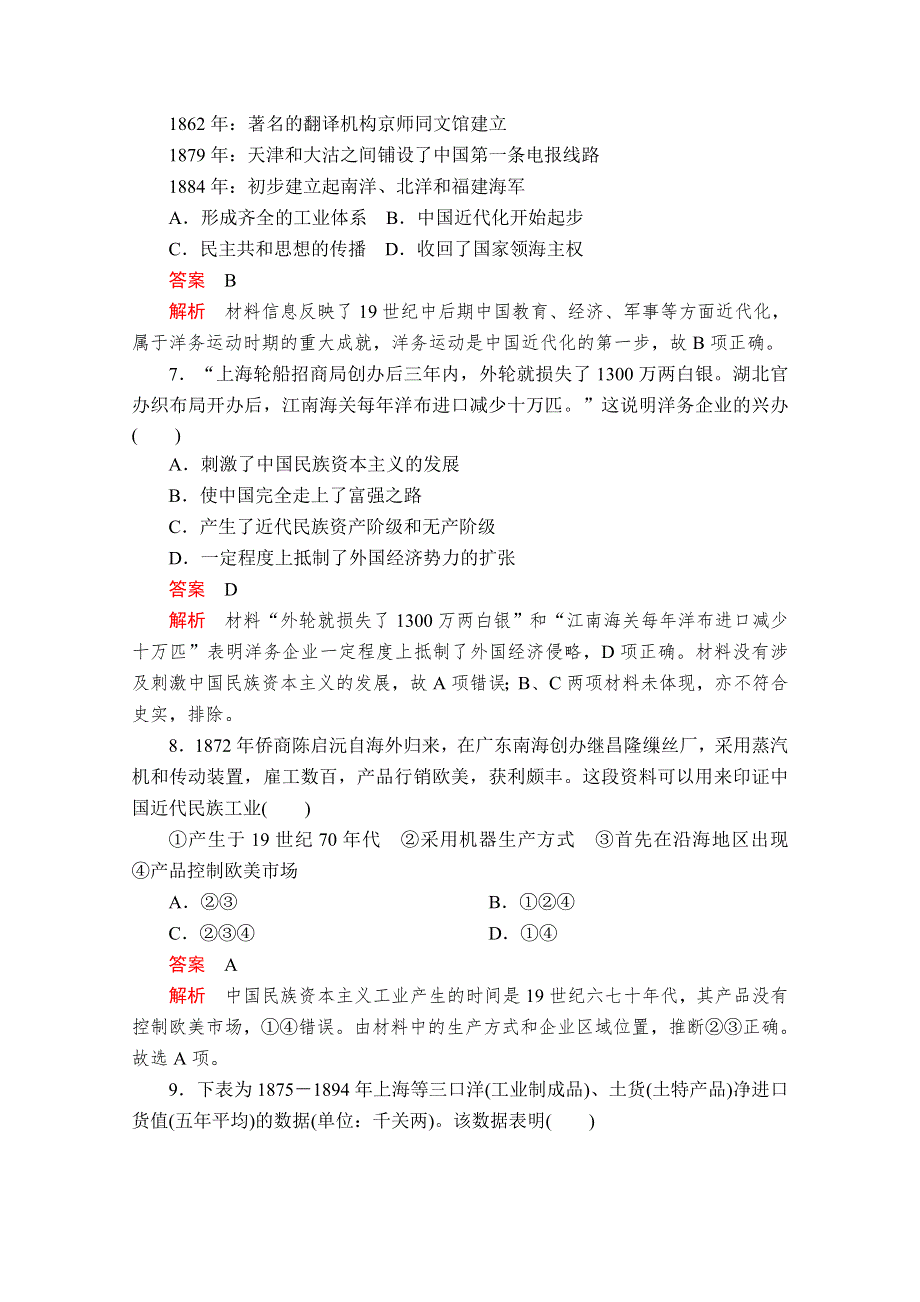 1862 年：著名的翻译机构京师同文馆建立

1879 年：天津和大沽之间铺设了中国第一条电报线路

1884 年：初步建立起南洋、北洋和福建海军

A．形成齐全的工业体系　B．中国近代化开始起步

C．民主共和思想的传播　D．收回了国家领海主权

答案　B

解析　材料信息反映了 19 世纪中后期中国教育、经济、军事等方面近代化，属于洋务运动时期的重大成就，洋务运动是中国近代化的第一步，故 B 项正确。

7．“上海轮船招商局创办后三年内，外轮就损失了 1300 万两白银。湖北官办织布局开办后，江南海关每年洋布进口减少十万匹。”这说明洋务企业的兴办(　　)

A．刺激了中国民族资本主义的发展

B．使中国完全走上了富强之路

C．产生了近代民族资产阶级和无产阶级

D．一定程度上抵制了外国经济势力的扩张

答案　D

解析　材料“外轮就损失了 1300 万两白银”和“江南海关每年洋布进口减少十万匹”表明洋务企业一定程度上抵制了外国经济侵略，D 项正确。材料没有涉及刺激中国民族资本主义的发展，故 A 项错误；B、C 两项材料未体现，亦不符合史实，排除。

8．1872 年侨商陈启沅自海外归来，在广东南海创办继昌隆缫丝厂，采用蒸汽机和传动装置，雇工数百，产品行销欧美，获利颇丰。这段资料可以用来印证中国近代民族工业(　　)

①产生于 19 世纪 70 年代　②采用机器生产方式　③首先在沿海地区出现　④产品控制欧美市场

A．②③　　B．①②④

C．②③④　　D．①④

答案　A

解析　中国民族资本主义工业产生的时间是 19 世纪六七十年代，其产品没有控制欧美市场，①④错误。由材料中的生产方式和企业区域位置，推断②③正确。故选 A 项。

9．下表为 1875－1894 年上海等三口洋(工业制成品)、土货(土特产品)净进口货值(五年平均)的数据(单位：千关两)。该数据表明(　　)